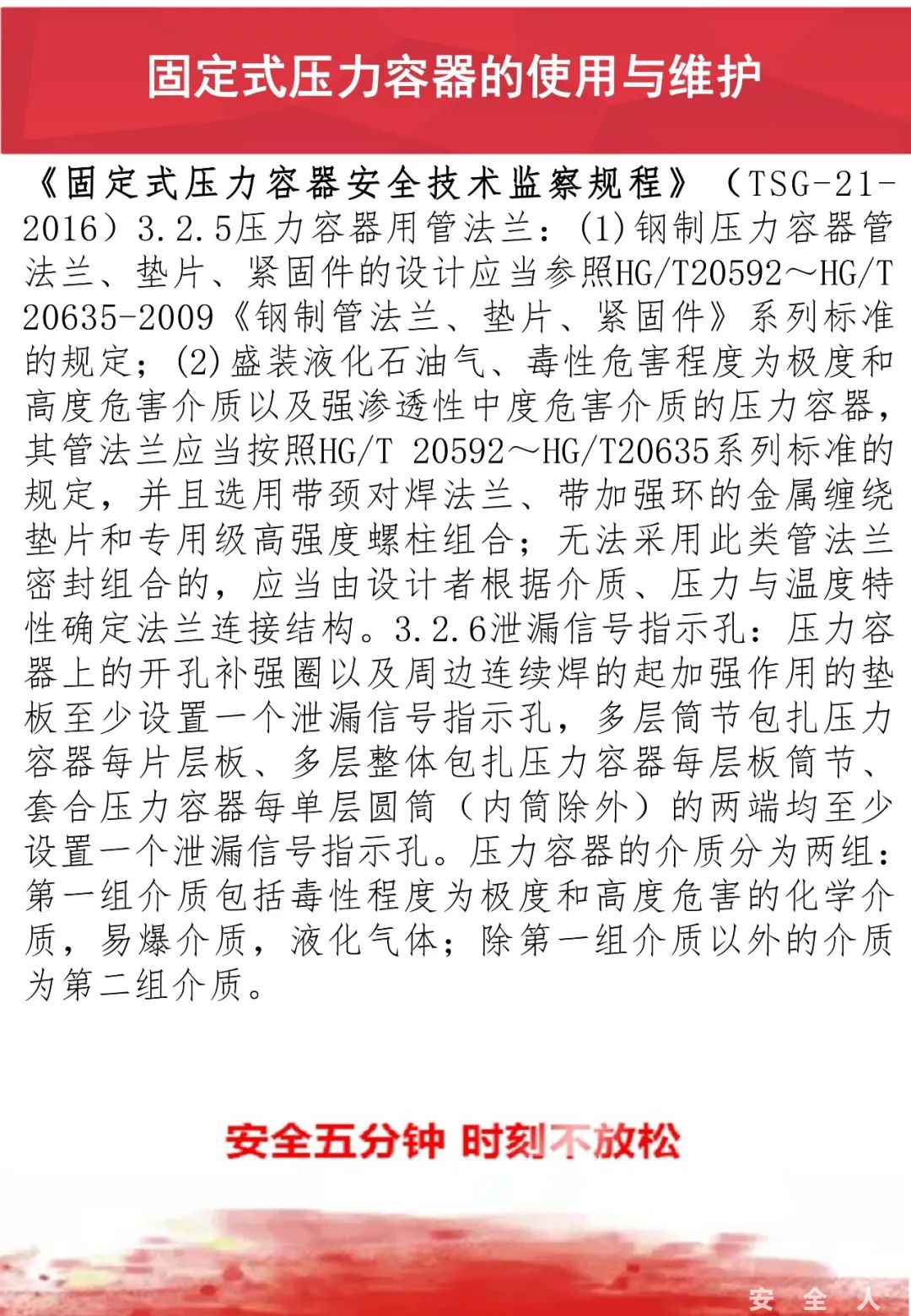 固定式压力容器的使用与维护

《固定式压力容器安全技术监察规程》（TSG-21-2016）3.2.5压力容器用管法兰：(1)钢制压力容器管法兰、垫片、紧固件的设计应当参照HG/T20592～HG/T20635-2009《钢制管法兰、垫片、紧固件》系列标准的规定；(2)盛装液化石油气、毒性危害程度为极度和高度危害介质以及强渗透性中度危害介质的压力容器，其管法兰应当按照HG/T 20592～HG/T20635系列标准的规定，并且选用带颈对焊法兰、带加强环的金属缠绕垫片和专用级高强度螺柱组合；无法采用此类管法兰密封组合的，应当由设计者根据介质、压力与温度特性确定法兰连接结构。3.2.6泄漏信号指示孔：压力容器上的开孔补强圈以及周边连续焊的起加强作用的垫板至少设置一个泄漏信号指示孔，多层筒节包扎压力容器每片层板、多层整体包扎压力容器每层板筒节、套合压力容器每单层圆筒（内筒除外）的两端均至少设置一个泄漏信号指示孔。压力容器的介质分为两组：第一组介质包括毒性程度为极度和高度危害的化学介质，易爆介质，液化气体；除第一组介质以外的介质为第二组介质。

安全五分钟 时刻不放松

安 全 人